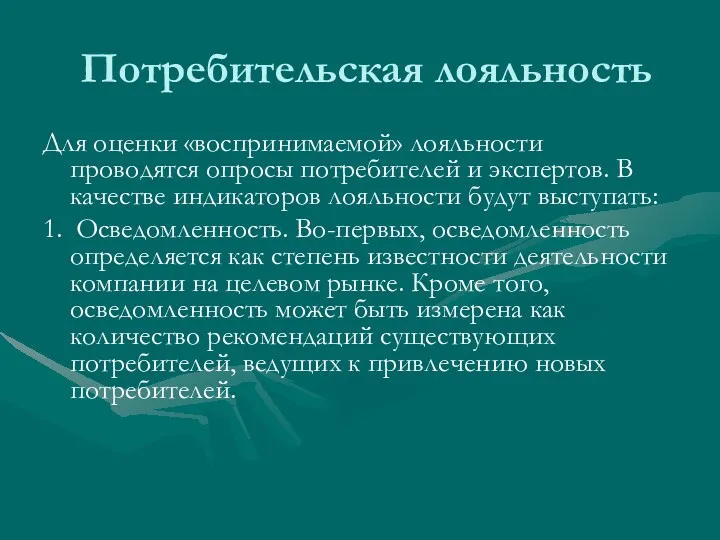 Потребительская лояльность

Для оценки «воспринимаемой» лояльности проводятся опросы потребителей и экспертов. В качестве индикаторов лояльности будут выступать:

1. Осведомленность. Во-первых, осведомленность определяется как степень известности деятельности компании на целевом рынке. Кроме того, осведомленность может быть измерена как количество рекомендаций существующих потребителей, ведущих к привлечению новых потребителей.